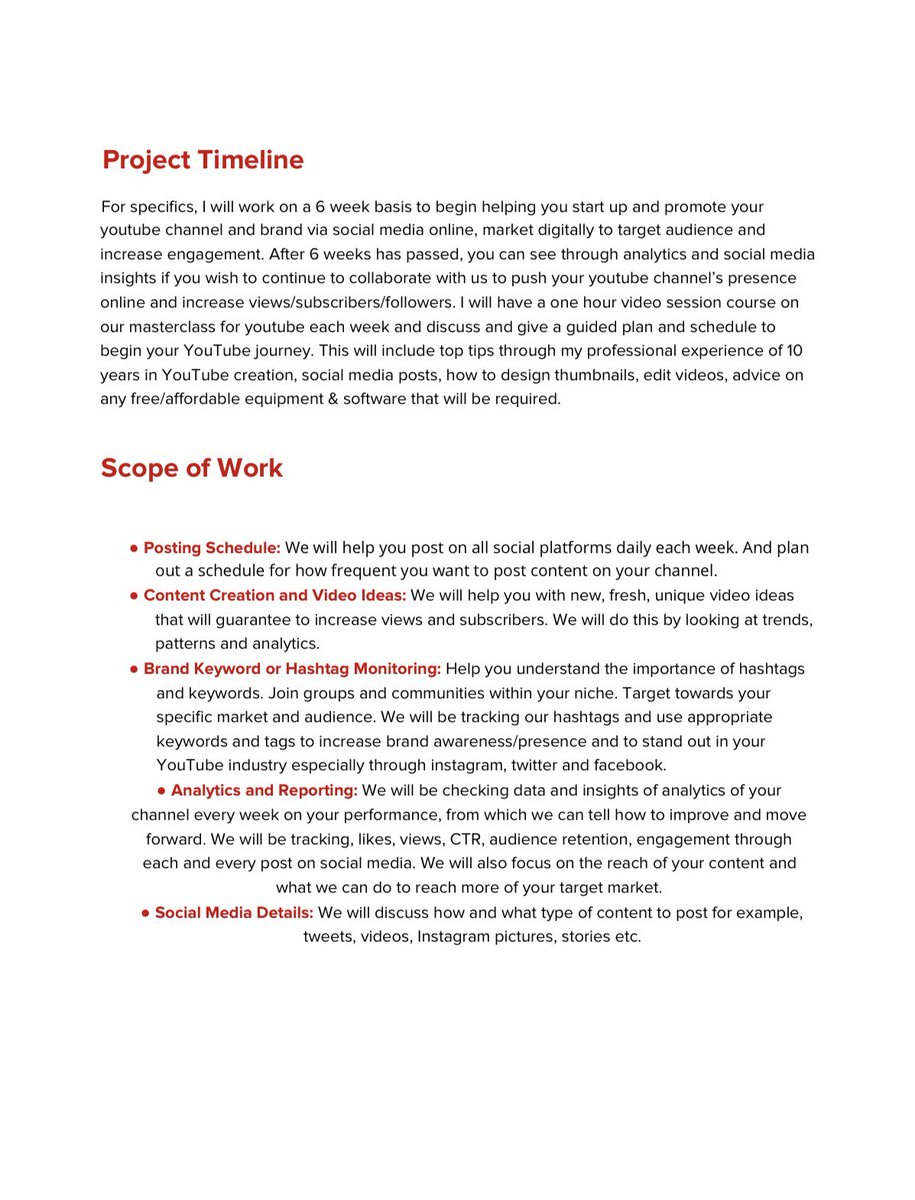 Project Timeline

For specifics, I will work on a 6 week basis to begin helping you start up and promote your youtube channel and brand via social media online, market digitally to target audience and increase engagement. After 6 weeks has passed, you can see through analytics and social media insights if you wish to continue to collaborate with us to push your youtube channel's presence online and increase views/subscribers/followers. I will have a one hour video session course on our masterclass for youtube each week and discuss and give a guided plan and schedule to begin your YouTube journey. This will include top tips through my professional experience of 10 years in YouTube creation, social media posts, how to design thumbnails, edit videos, advice on any free/affordable equipment & software that will be required.

Scope of Work

• Posting Schedule: We will help you post on all social platforms daily each week. And plan out a schedule for how frequent you want to post content on your channel.
• Content Creation and Video Ideas: We will help you with new, fresh, unique video ideas that will guarantee to increase views and subscribers. We will do this by looking at trends, patterns and analytics.
• Brand Keyword or Hashtag Monitoring: Help you understand the importance of hashtags and keywords. Join groups and communities within your niche. Target towards your specific market and audience. We will be tracking our hashtags and use appropriate keywords and tags to increase brand awareness/presence and to stand out in your YouTube industry especially through instagram, twitter and facebook.
• Analytics and Reporting: We will be checking data and insights of analytics of your channel every week on your performance, from which we can tell how to improve and move forward. We will be tracking, likes, views, CTR, audience retention, engagement through each and every post on social media. We will also focus on the reach of your content and what we can do to reach more of your target market.
• Social Media Details: We will discuss how and what type of content to post for example, tweets, videos, Instagram pictures, stories etc.